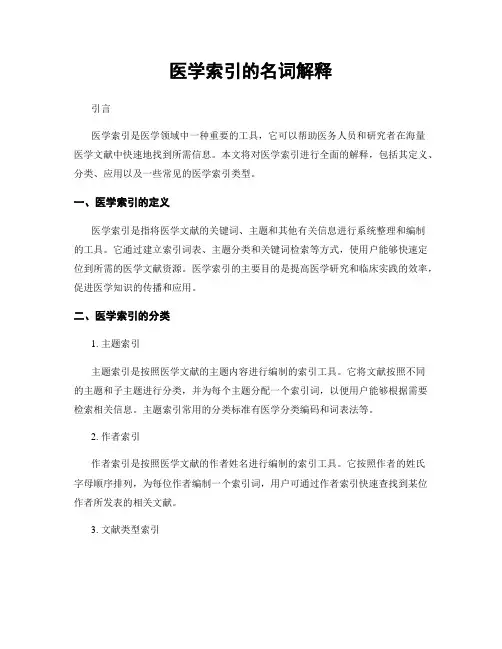 医学索引的名词解释

引言

医学索引是医学领域中一种重要的工具，它可以帮助医务人员和研究者在海量医学文献中快速地找到所需信息。本文将对医学索引进行全面的解释，包括其定义、分类、应用以及一些常见的医学索引类型。

一、医学索引的定义

医学索引是指将医学文献的关键词、主题和其他有关信息进行系统整理和编制的工具。它通过建立索引词表、主题分类和关键词检索等方式，使用户能够快速定位到所需的医学文献资源。医学索引的主要目的是提高医学研究和临床实践的效率，促进医学知识的传播和应用。

二、医学索引的分类

1. 主题索引

主题索引是按照医学文献的主题内容进行编制的索引工具。它将文献按照不同的主题和子主题进行分类，并为每个主题分配一个索引词，以便用户能够根据需要检索相关信息。主题索引常用的分类标准有医学分类编码和词表法等。

2. 作者索引

作者索引是按照医学文献的作者姓名进行编制的索引工具。它按照作者的姓氏字母顺序排列，为每位作者编制一个索引词，用户可通过作者索引快速查找到某位作者所发表的相关文献。

3. 文献类型索引